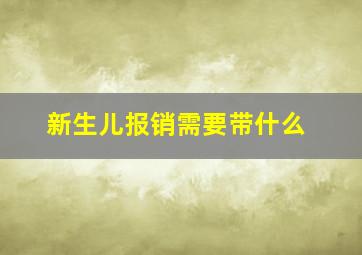 新生儿报销需要带什么